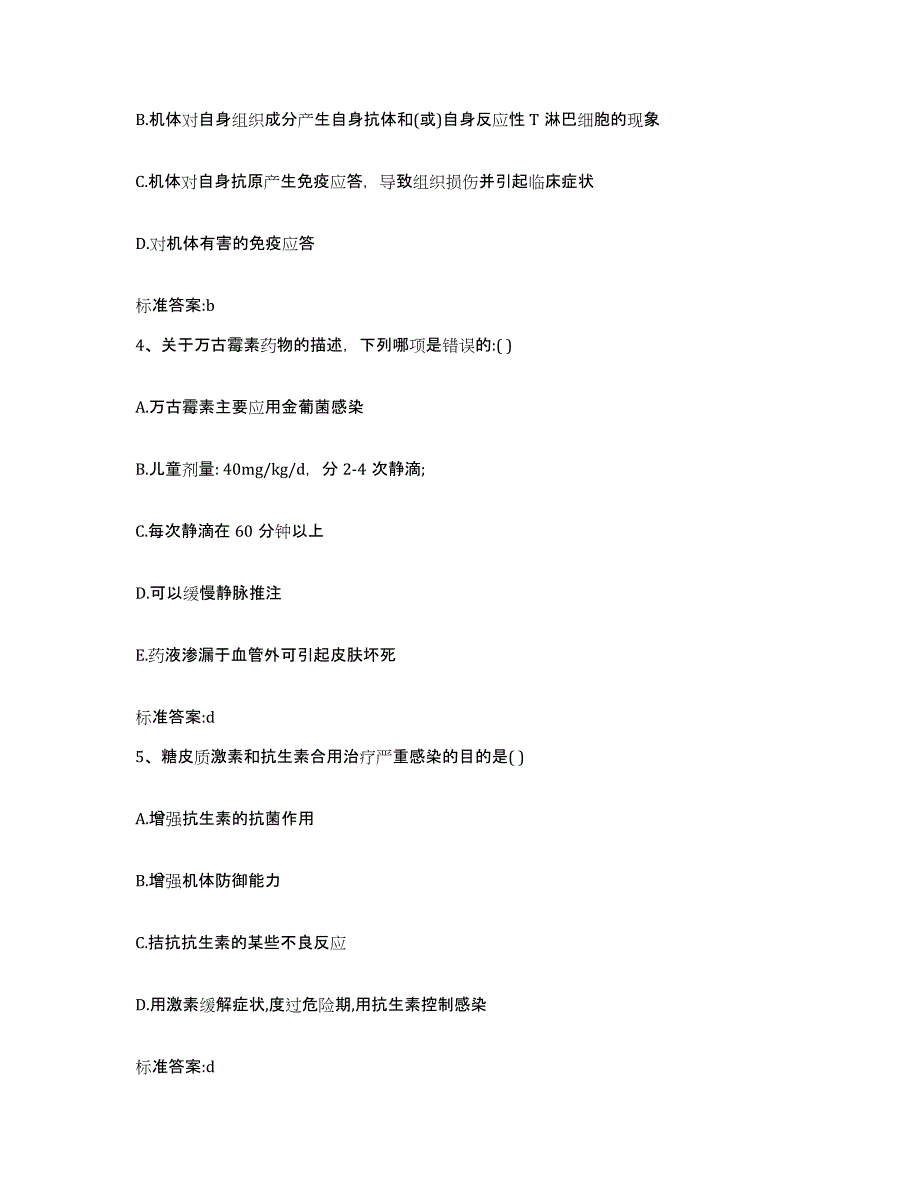 B.机体对自身组织成分产生自身抗体和(或)自身反应性 T 淋巴细胞的现象

C.机体对自身抗原产生免疫应答，导致组织损伤并引起临床症状

D.对机体有害的免疫应答

标准答案:b

4、关于万古霉素药物的描述，下列哪项是错误的:( )

A.万古霉素主要应用金葡菌感染

B.儿童剂量: 40mg/kg/d，分 2-4 次静滴;

C.每次静滴在 60 分钟以上

D.可以缓慢静脉推注

E.药液渗漏于血管外可引起皮肤坏死

标准答案:d

5、糖皮质激素和抗生素合用治疗严重感染的目的是( )

A.增强抗生素的抗菌作用

B.增强机体防御能力

C.拮抗抗生素的某些不良反应

D.用激素缓解症状,度过危险期,用抗生素控制感染

标准答案:d